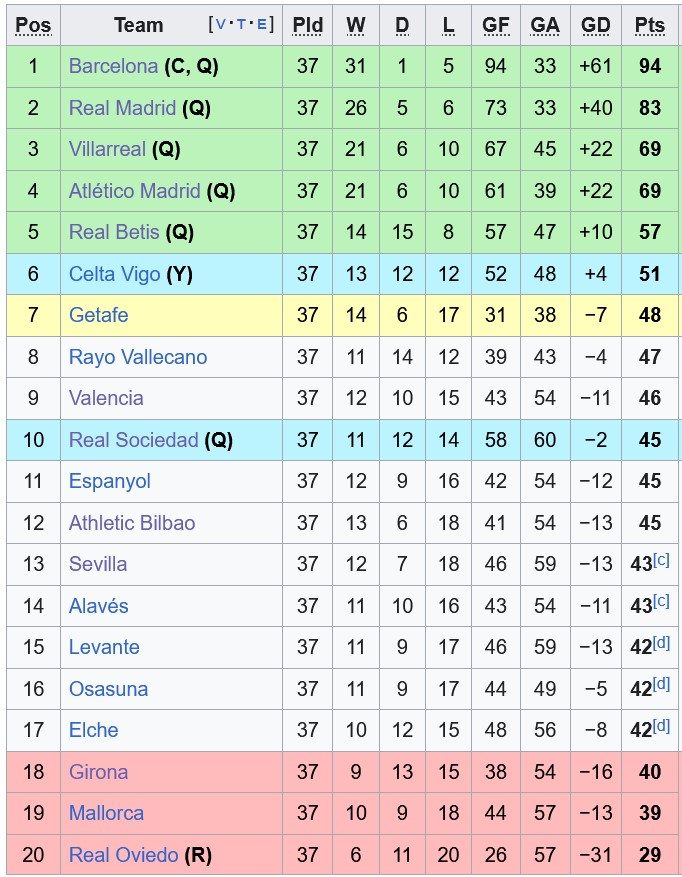 | Pos | Team [V·T·E] | Pld | W | D | L | GF | GA | GD | Pts |
|---|---|---|---|---|---|---|---|---|---|
| 1 | Barcelona (C, Q) | 37 | 31 | 1 | 5 | 94 | 33 | +61 | 94 |
| 2 | Real Madrid (Q) | 37 | 26 | 5 | 6 | 73 | 33 | +40 | 83 |
| 3 | Villarreal (Q) | 37 | 21 | 6 | 10 | 67 | 45 | +22 | 69 |
| 4 | Atlético Madrid (Q) | 37 | 21 | 6 | 10 | 61 | 39 | +22 | 69 |
| 5 | Real Betis (Q) | 37 | 14 | 15 | 8 | 57 | 47 | +10 | 57 |
| 6 | Celta Vigo (Y) | 37 | 13 | 12 | 12 | 52 | 48 | +4 | 51 |
| 7 | Getafe | 37 | 14 | 6 | 17 | 31 | 38 | −7 | 48 |
| 8 | Rayo Vallecano | 37 | 11 | 14 | 12 | 39 | 43 | −4 | 47 |
| 9 | Valencia | 37 | 12 | 10 | 15 | 43 | 54 | −11 | 46 |
| 10 | Real Sociedad (Q) | 37 | 11 | 12 | 14 | 58 | 60 | −2 | 45 |
| 11 | Espanyol | 37 | 12 | 9 | 16 | 42 | 54 | −12 | 45 |
| 12 | Athletic Bilbao | 37 | 13 | 6 | 18 | 41 | 54 | −13 | 45 |
| 13 | Sevilla | 37 | 12 | 7 | 18 | 46 | 59 | −13 | 43[c] |
| 14 | Alavés | 37 | 11 | 10 | 16 | 43 | 54 | −11 | 43[c] |
| 15 | Levante | 37 | 11 | 9 | 17 | 46 | 59 | −13 | 42[d] |
| 16 | Osasuna | 37 | 11 | 9 | 17 | 44 | 49 | −5 | 42[d] |
| 17 | Elche | 37 | 10 | 12 | 15 | 48 | 56 | −8 | 42[d] |
| 18 | Girona | 37 | 9 | 13 | 15 | 38 | 54 | −16 | 40 |
| 19 | Mallorca | 37 | 10 | 9 | 18 | 44 | 57 | −13 | 39 |
| 20 | Real Oviedo (R) | 37 | 6 | 11 | 20 | 26 | 57 | −31 | 29 |